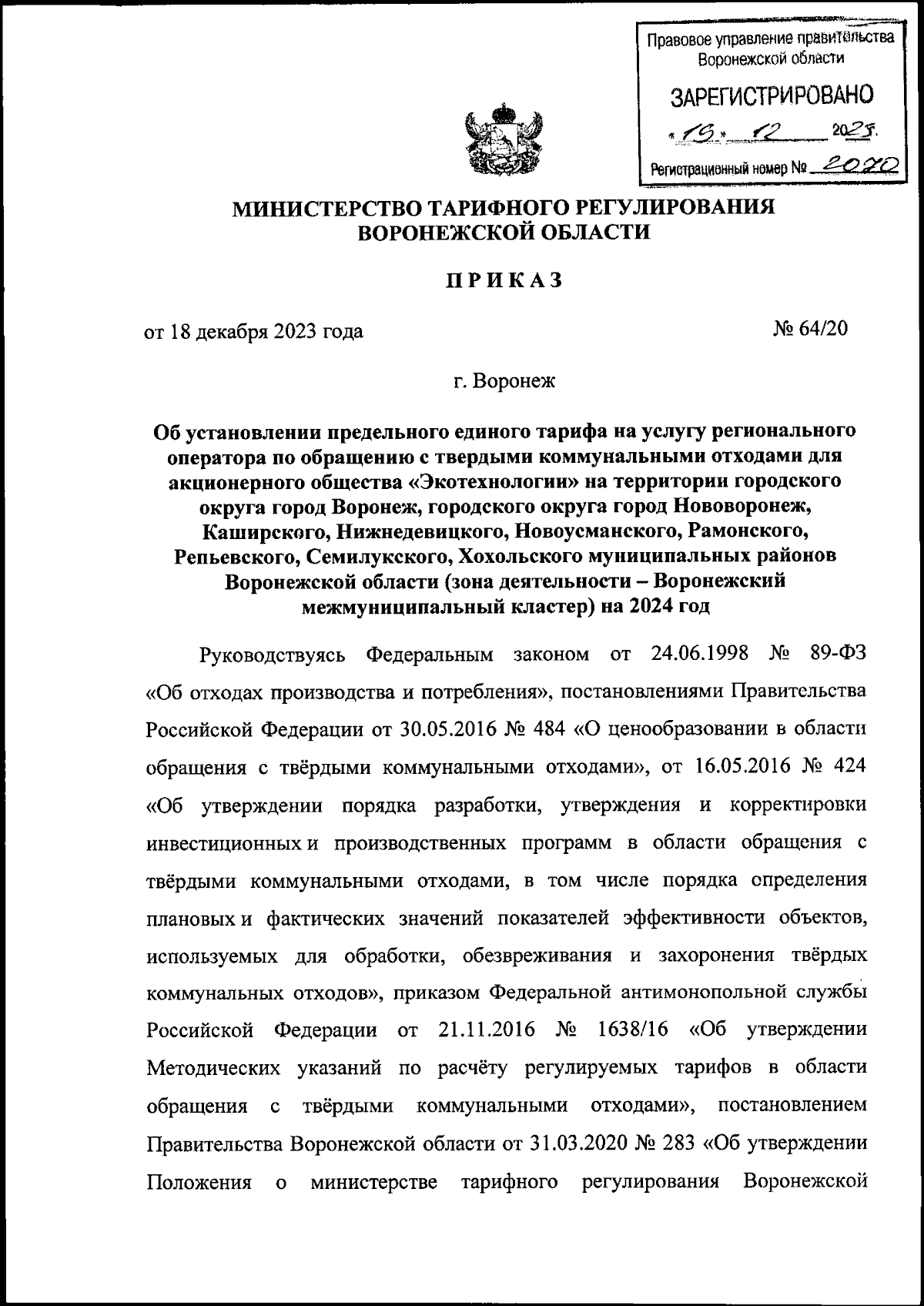 Правовое управление правительства Воронежской области

ЗАРЕГИСТРИРОВАНО

«19» 12 2023.

Регистрационный номер № 2020

МИНИСТЕРСТВО ТАРИФНОГО РЕГУЛИРОВАНИЯ ВОРОНЕЖСКОЙ ОБЛАСТИ

ПРИКАЗ

от 18 декабря 2023 года

№ 64/20

г. Воронеж

Об установлении предельного единого тарифа на услугу регионального оператора по обращению с твердыми коммунальными отходами для акционерного общества «Экотехнологии» на территории городского округа город Воронеж, городского округа город Нововоронеж, Каширского, Нижнедевицкого, Новоусманского, Рамонского, Репьевского, Семилукского, Хохольского муниципальных районов Воронежской области (зона деятельности – Воронежский межмуниципальный кластер) на 2024 год

Руководствуясь Федеральным законом от 24.06.1998 № 89-ФЗ «Об отходах производства и потребления», постановлениями Правительства Российской Федерации от 30.05.2016 № 484 «О ценообразовании в области обращения с твёрдыми коммунальными отходами», от 16.05.2016 № 424 «Об утверждении порядка разработки, утверждения и корректировки инвестиционных и производственных программ в области обращения с твёрдыми коммунальными отходами, в том числе порядка определения плановых и фактических значений показателей эффективности объектов, используемых для обработки, обезвреживания и захоронения твёрдых коммунальных отходов», приказом Федеральной антимонопольной службы Российской Федерации от 21.11.2016 № 1638/16 «Об утверждении Методических указаний по расчёту регулируемых тарифов в области обращения с твёрдыми коммунальными отходами», постановлением Правительства Воронежской области от 31.03.2020 № 283 «Об утверждении Положения о министерстве тарифного регулирования Воронежской